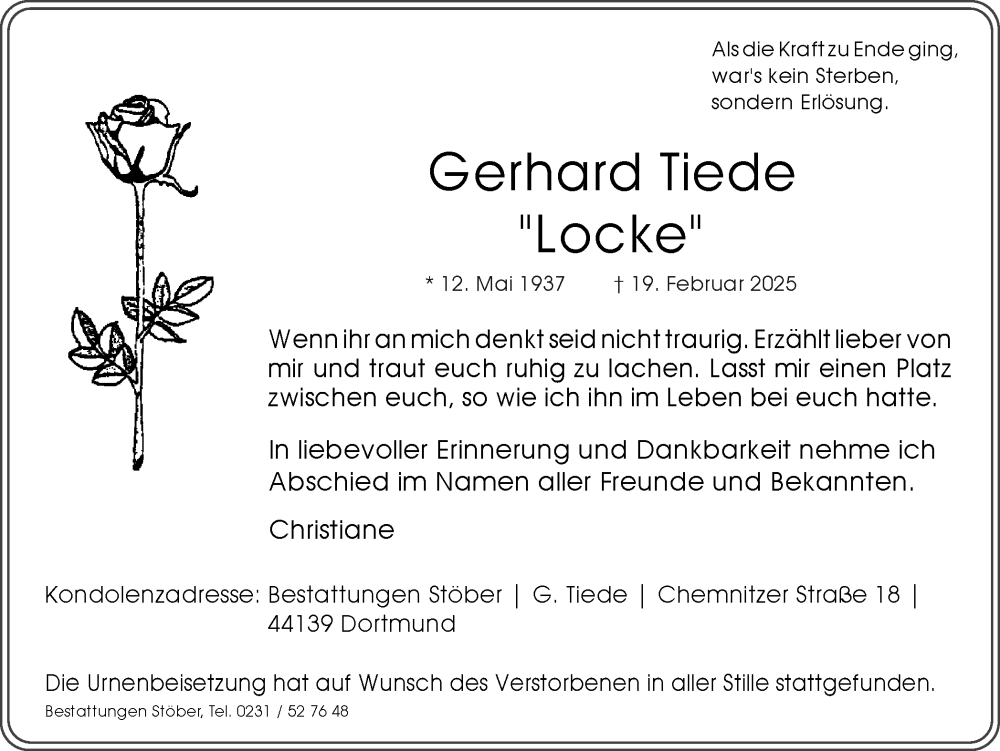 Als die Kraft zu Ende ging,
war's kein Sterben,
sondern Erlösung.

Gerhard Tiede
"Locke"

* 12. Mai 1937 † 19. Februar 2025

Wenn ihr an mich denkt seid nicht traurig. Erzählt lieber von mir und traut euch ruhig zu lachen. Lasst mir einen Platz zwischen euch, so wie ich ihn im Leben bei euch hatte.

In liebevoller Erinnerung und Dankbarkeit nehme ich Abschied im Namen aller Freunde und Bekannten.

Christiane

Kondolenzadresse: Bestattungen Stöber | G. Tiede | Chemnitzer Straße 18 | 44139 Dortmund

Die Urnenbeisetzung hat auf Wunsch des Verstorbenen in aller Stille stattgefunden.

Bestattungen Stöber, Tel. 0231 / 52 76 48